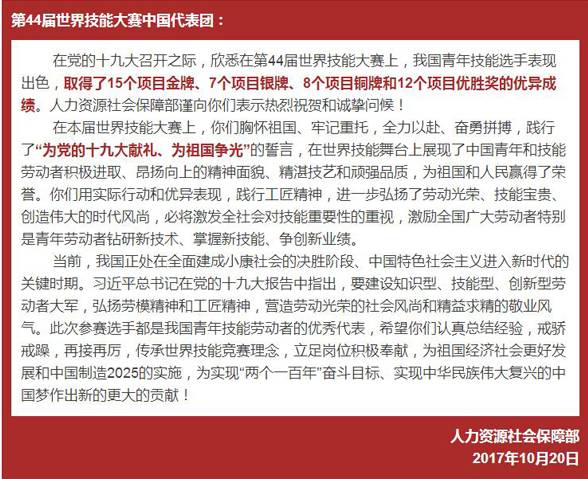 第44届世界技能大赛中国代表团：

在党的十九大召开之际，欣悉在第44届世界技能大赛上，我国青年技能选手表现出色，取得了15个项目金牌、7个项目银牌、8个项目铜牌和12个项目优胜奖的优异成绩。人力资源社会保障部谨向你们表示热烈祝贺和诚挚问候！

在本届世界技能大赛上，你们胸怀祖国、牢记重托，全力以赴、奋勇拼搏，践行了“为党的十九大献礼、为祖国争光”的誓言，在世界技能舞台上展现了中国青年和技能劳动者积极进取、昂扬向上的精神面貌、精湛技艺和顽强品质，为祖国和人民赢得了荣誉。你们用实际行动和优异表现，践行工匠精神，进一步弘扬了劳动光荣、技能宝贵、创造伟大的时代风尚，必将激发全社会对技能重要性的重视，激励全国广大劳动者特别是青年劳动者钻研新技术、掌握新技能、争创新业绩。

当前，我国正处在全面建成小康社会的决胜阶段、中国特色社会主义进入新时代的关键时期。习近平总书记在党的十九大报告中指出，要建设知识型、技能型、创新型劳动者大军，弘扬劳模精神和工匠精神，营造劳动光荣的社会风尚和精益求精的敬业风气。此次参赛选手都是我国青年技能劳动者的优秀代表，希望你们认真总结经验，戒骄戒躁，再接再厉，传承世界技能竞赛理念，立足岗位积极奉献，为祖国经济社会更好发展和中国制造2025的实施，为实现“两个一百年”奋斗目标、实现中华民族伟大复兴的中国梦作出新的更大的贡献！

人力资源社会保障部
2017年10月20日